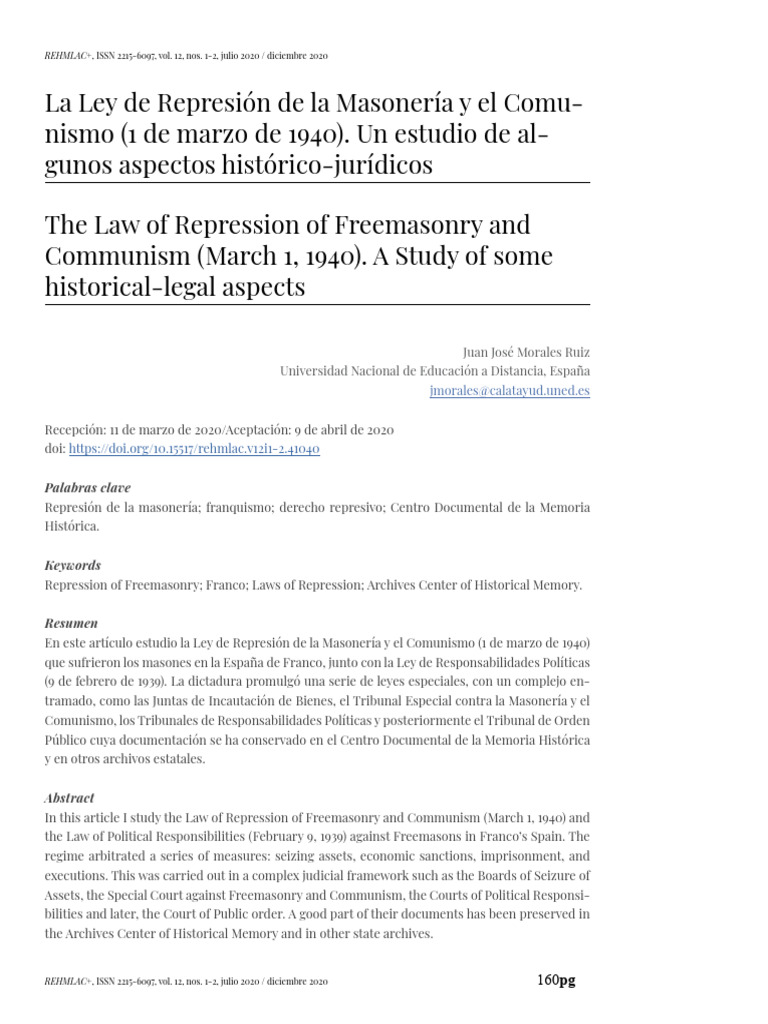 REHMLAC+, ISSN 2215-6097, vol. 12, nos. 1-2, julio 2020 / diciembre 2020

La Ley de Represión de la Masonería y el Comunismo (1 de marzo de 1940). Un estudio de algunos aspectos histórico-jurídicos

The Law of Repression of Freemasonry and Communism (March 1, 1940). A Study of some historical-legal aspects

Juan José Morales Ruiz
Universidad Nacional de Educación a Distancia, España
jmorales@calatayud.uned.es

Recepción: 11 de marzo de 2020/Aceptación: 9 de abril de 2020
doi: https://doi.org/10.15517/rehmlac.v12i1-2.41040

Palabras clave
Represión de la masonería; franquismo; derecho represivo; Centro Documental de la Memoria Histórica.

Keywords
Repression of Freemasonry; Franco; Laws of Repression; Archives Center of Historical Memory.

Resumen
En este artículo estudio la Ley de Represión de la Masonería y el Comunismo (1 de marzo de 1940) que sufrieron los masones en la España de Franco, junto con la Ley de Responsabilidades Políticas (9 de febrero de 1939). La dictadura promulgó una serie de leyes especiales, con un complejo entramado, como las Juntas de Incautación de Bienes, el Tribunal Especial contra la Masonería y el Comunismo, los Tribunales de Responsabilidades Políticas y posteriormente el Tribunal de Orden Público cuya documentación se ha conservado en el Centro Documental de la Memoria Histórica y en otros archivos estatales.

Abstract
In this article I study the Law of Repression of Freemasonry and Communism (March 1, 1940) and the Law of Political Responsibilities (February 9, 1939) against Freemasons in Franco's Spain. The regime arbitrated a series of measures: seizing assets, economic sanctions, imprisonment, and executions. This was carried out in a complex judicial framework such as the Boards of Seizure of Assets, the Special Court against Freemasonry and Communism, the Courts of Political Responsibilities and later, the Court of Public order. A good part of their documents has been preserved in the Archives Center of Historical Memory and in other state archives.

REHMLAC+, ISSN 2215-6097, vol. 12, nos. 1-2, julio 2020 / diciembre 2020

160pg